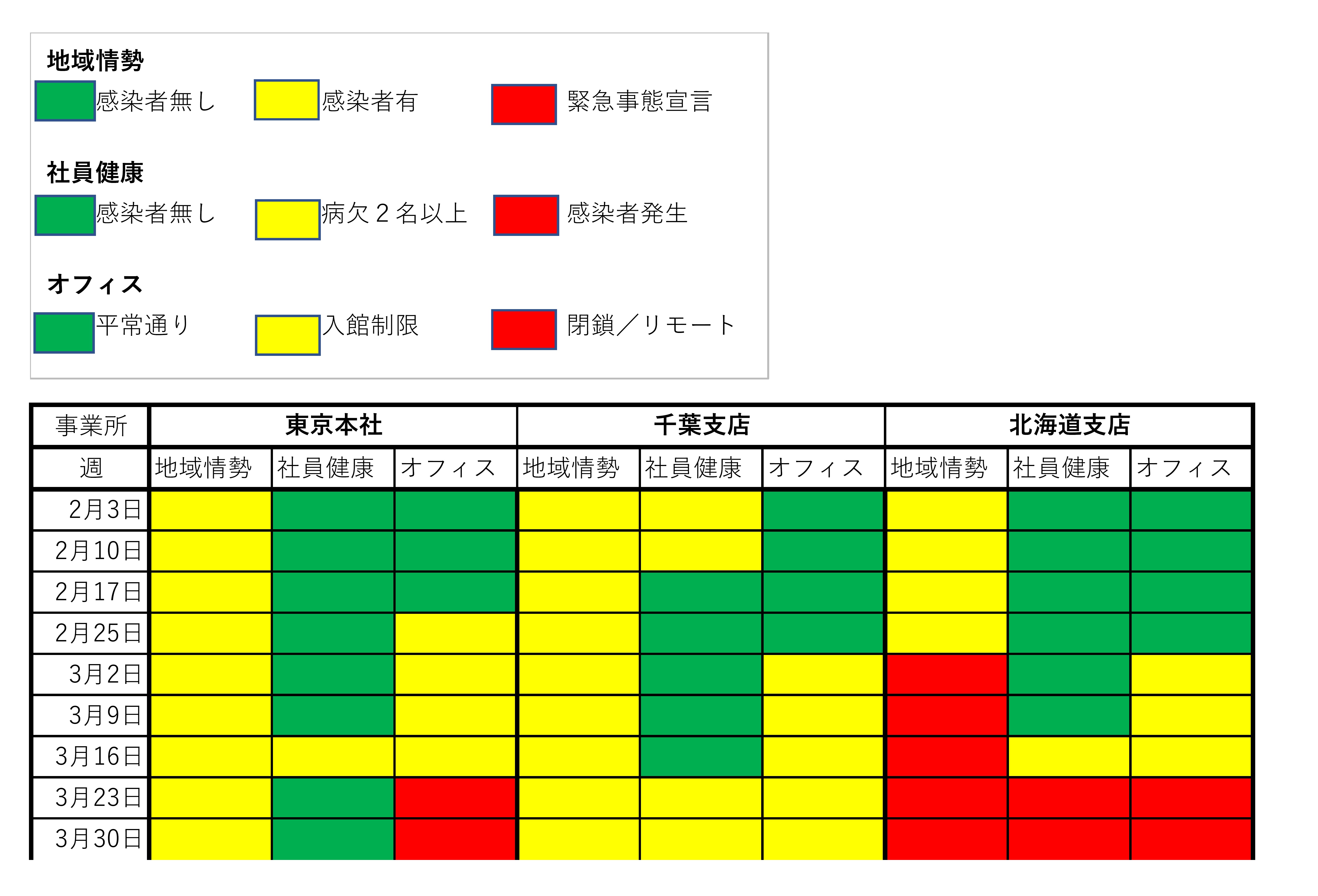 地域情勢
感染者無し 感染者有 緊急事態宣言

社員健康
感染者無し 病欠２名以上 感染者発生

オフィス
平常通り 入館制限 閉鎖／リモート

| 事業所 | 東京本社 | | | 千葉支店 | | | 北海道支店 | | |
|---|---|---|---|---|---|---|---|---|---|
| 週 | 地域情勢 | 社員健康 | オフィス | 地域情勢 | 社員健康 | オフィス | 地域情勢 | 社員健康 | オフィス |
| 2月3日 | | | | | | | | | |
| 2月10日 | | | | | | | | | |
| 2月17日 | | | | | | | | | |
| 2月25日 | | | | | | | | | |
| 3月2日 | | | | | | | | | |
| 3月9日 | | | | | | | | | |
| 3月16日 | | | | | | | | | |
| 3月23日 | | | | | | | | | |
| 3月30日 | | | | | | | | | |